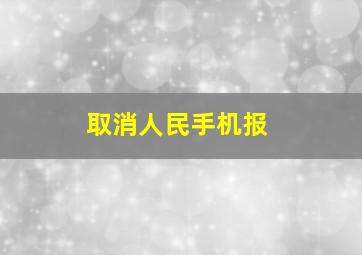 取消人民手机报